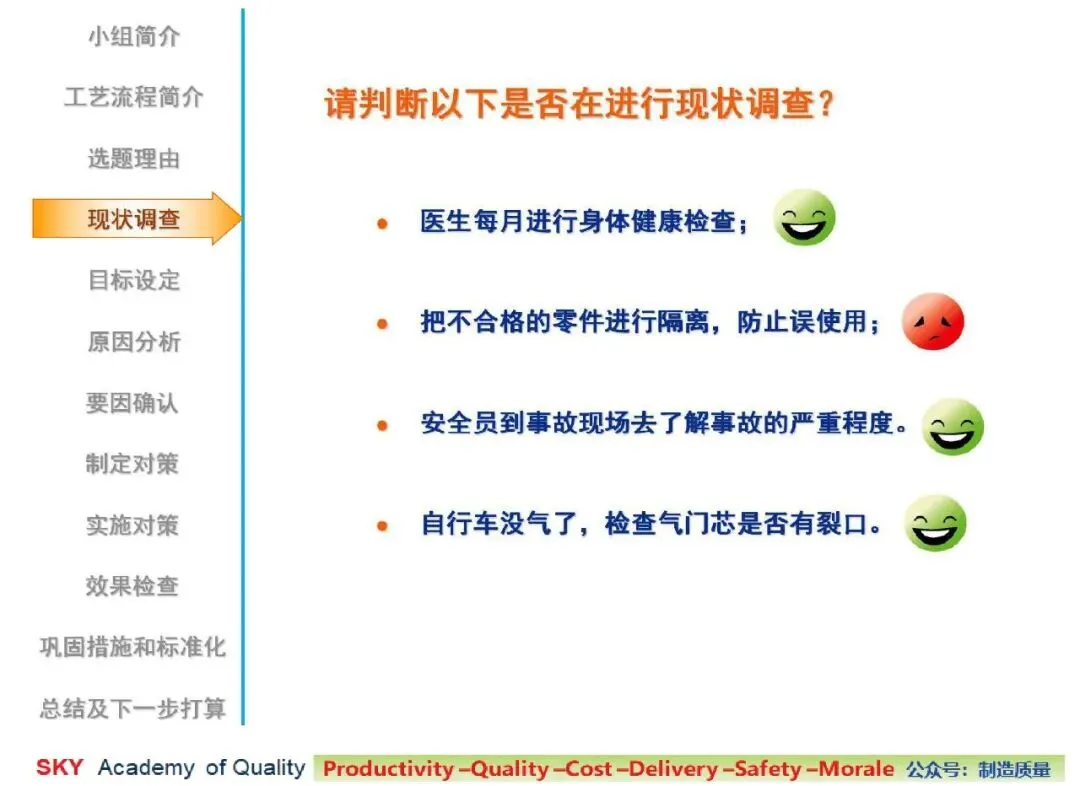 小组简介
工艺流程简介
选题理由
现状调查
目标设定
原因分析
要因确认
制定对策
实施对策
效果检查
巩固措施和标准化
总结及下一步打算

请判断以下是否在进行现状调查?

• 医生每月进行身体健康检查;

• 把不合格的零件进行隔离,防止误使用;

• 安全员到事故现场去了解事故的严重程度。

• 自行车没气了,检查气门芯是否有裂口。

SKY Academy of Quality Productivity –Quality –Cost –Delivery –Safety –Morale 公众号:制造质量